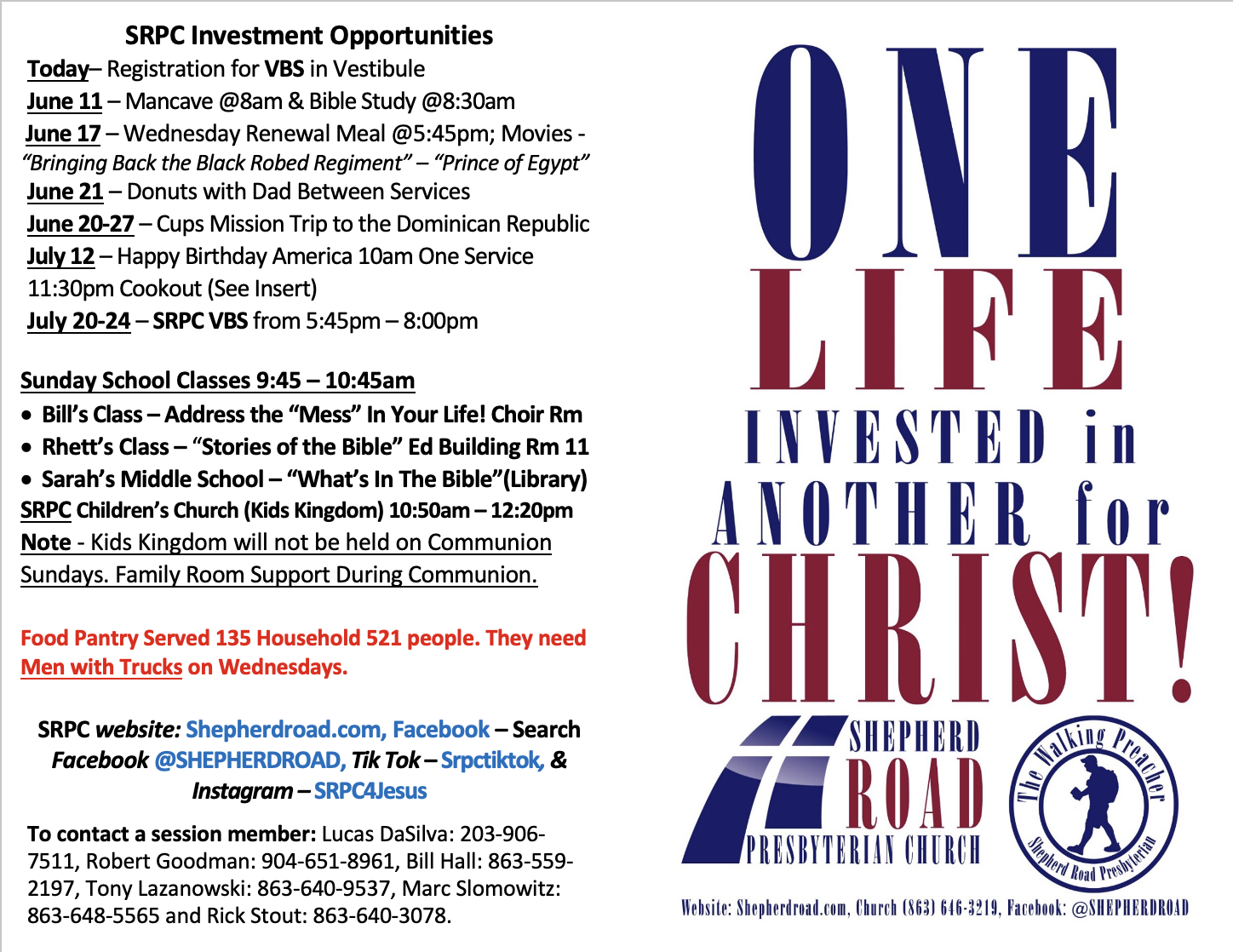 SRPC Investment Opportunities
Today– Registration for VBS in Vestibule
June 11 – Mancave @8am & Bible Study @8:30am
June 17 – Wednesday Renewal Meal @5:45pm; Movies - "Bringing Back the Black Robed Regiment" – "Prince of Egypt"
June 21 – Donuts with Dad Between Services
June 20-27 – Cups Mission Trip to the Dominican Republic
July 12 – Happy Birthday America 10am One Service 11:30pm Cookout (See Insert)
July 20-24 – SRPC VBS from 5:45pm – 8:00pm

Sunday School Classes 9:45 – 10:45am
• Bill's Class – Address the "Mess" In Your Life! Choir Rm
• Rhett's Class – "Stories of the Bible" Ed Building Rm 11
• Sarah's Middle School – "What's In The Bible"(Library)
SRPC Children's Church (Kids Kingdom) 10:50am – 12:20pm
Note - Kids Kingdom will not be held on Communion Sundays. Family Room Support During Communion.

Food Pantry Served 135 Household 521 people. They need Men with Trucks on Wednesdays.

SRPC website: Shepherdroad.com, Facebook – Search Facebook @SHEPHERDROAD, Tik Tok – Srpctiktok, & Instagram – SRPC4Jesus

To contact a session member: Lucas DaSilva: 203-906-7511, Robert Goodman: 904-651-8961, Bill Hall: 863-559-2197, Tony Lazanowski: 863-640-9537, Marc Slomowitz: 863-648-5565 and Rick Stout: 863-640-3078.

ONE LIFE INVESTED in ANOTHER for CHRIST!

SHEPHERD ROAD PRESBYTERIAN CHURCH

The Walking Preacher
Shepherd Road Presbyterian

Website: Shepherdroad.com, Church (863) 646-3219, Facebook: @SHEPHERDROAD